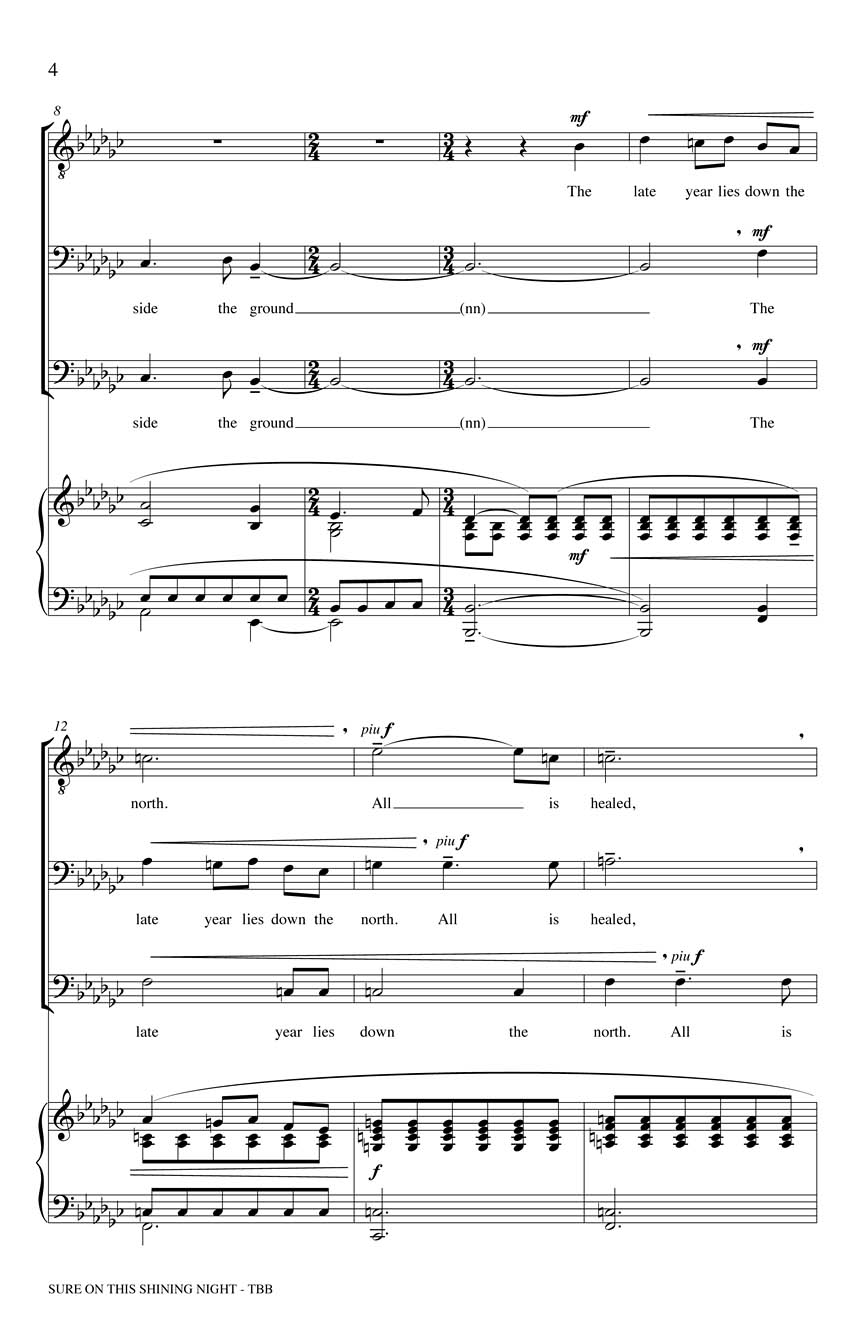 4

8

mf

The late year lies down the

mf

side the ground (nn) The

mf

side the ground (nn) The

mf

12

piu f

north. All is healed,

piu f

late year lies down the north. All is healed,

piu f

late year lies down the north. All is

f

SURE ON THIS SHINING NIGHT - TBB